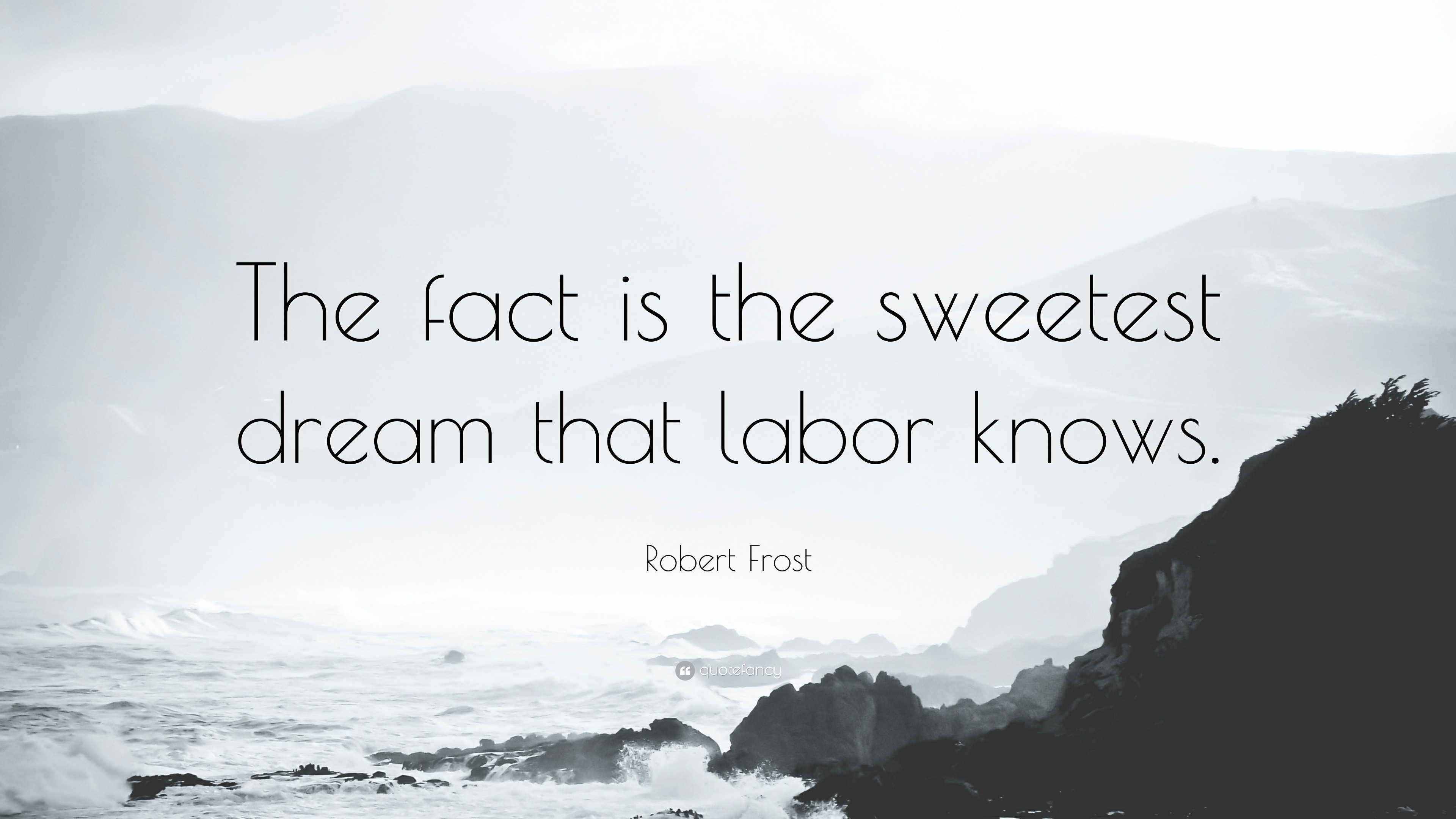 The fact is the sweetest dream that labor knows.

Robert Frost

quotefancy